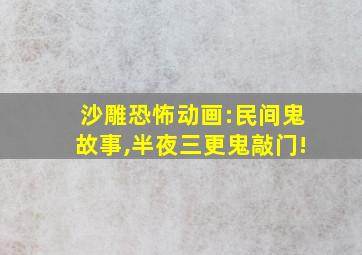 沙雕恐怖动画:民间鬼故事,半夜三更鬼敲门!